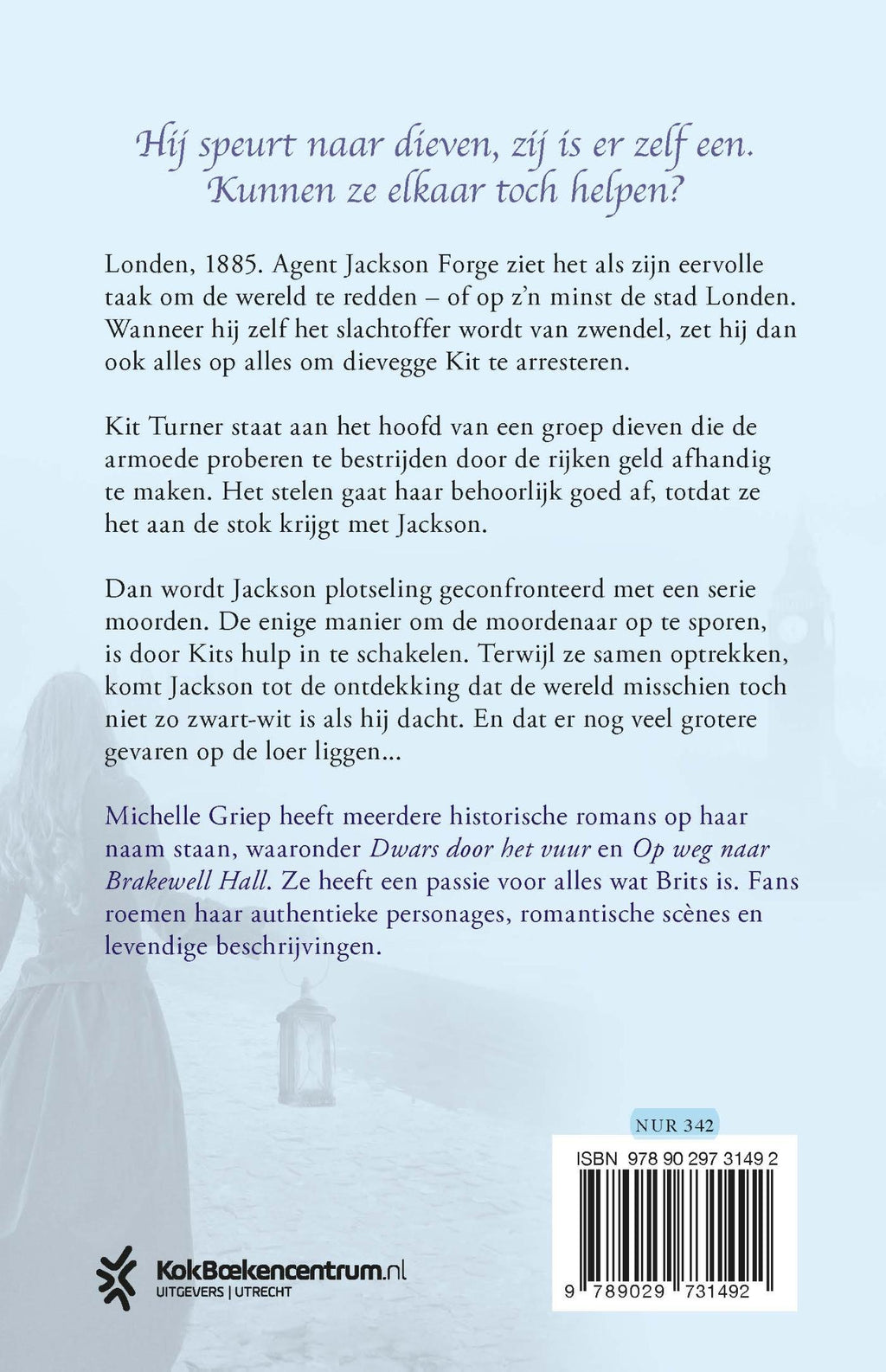 Hij speurt naar dieven, zij is er zelf een.
Kunnen ze elkaar toch helpen?

Londen, 1885. Agent Jackson Forge ziet het als zijn eervolle taak om de wereld te redden – of op z'n minst de stad Londen. Wanneer hij zelf het slachtoffer wordt van zwendel, zet hij dan ook alles op alles om dievegge Kit te arresteren.

Kit Turner staat aan het hoofd van een groep dieven die de armoede proberen te bestrijden door de rijken geld afhandig te maken. Het stelen gaat haar behoorlijk goed af, totdat ze het aan de stok krijgt met Jackson.

Dan wordt Jackson plotseling geconfronteerd met een serie moorden. De enige manier om de moordenaar op te sporen, is door Kits hulp in te schakelen. Terwijl ze samen optrekken, komt Jackson tot de ontdekking dat de wereld misschien toch niet zo zwart-wit is als hij dacht. En dat er nog veel grotere gevaren op de loer liggen...

Michelle Griep heeft meerdere historische romans op haar naam staan, waaronder Dwars door het vuur en Op weg naar Brakewell Hall. Ze heeft een passie voor alles wat Brits is. Fans roemen haar authentieke personages, romantische scènes en levendige beschrijvingen.

NUR 342

ISBN 978 90 297 3149 2

9 789029 731492

KokBoekencentrum.nl
UITGEVERS | UTRECHT